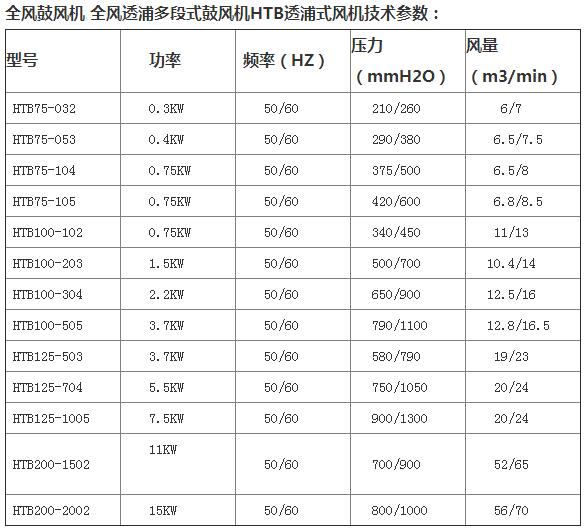 全风鼓风机 全风透浦多段式鼓风机HTB透浦式风机技术参数：

| 型号 | 功率 | 频率（HZ） | 压力（mmH2O） | 风量（m3/min） |
|---|---|---|---|---|
| HTB75-032 | 0.3KW | 50/60 | 210/260 | 6/7 |
| HTB75-053 | 0.4KW | 50/60 | 290/380 | 6.5/7.5 |
| HTB75-104 | 0.75KW | 50/60 | 375/500 | 6.5/8 |
| HTB75-105 | 0.75KW | 50/60 | 420/600 | 6.8/8.5 |
| HTB100-102 | 0.75KW | 50/60 | 340/450 | 11/13 |
| HTB100-203 | 1.5KW | 50/60 | 500/700 | 10.4/14 |
| HTB100-304 | 2.2KW | 50/60 | 650/900 | 12.5/16 |
| HTB100-505 | 3.7KW | 50/60 | 790/1100 | 12.8/16.5 |
| HTB125-503 | 3.7KW | 50/60 | 580/790 | 19/23 |
| HTB125-704 | 5.5KW | 50/60 | 750/1050 | 20/24 |
| HTB125-1005 | 7.5KW | 50/60 | 900/1300 | 20/24 |
| HTB200-1502 | 11KW | 50/60 | 700/900 | 52/65 |
| HTB200-2002 | 15KW | 50/60 | 800/1000 | 56/70 |